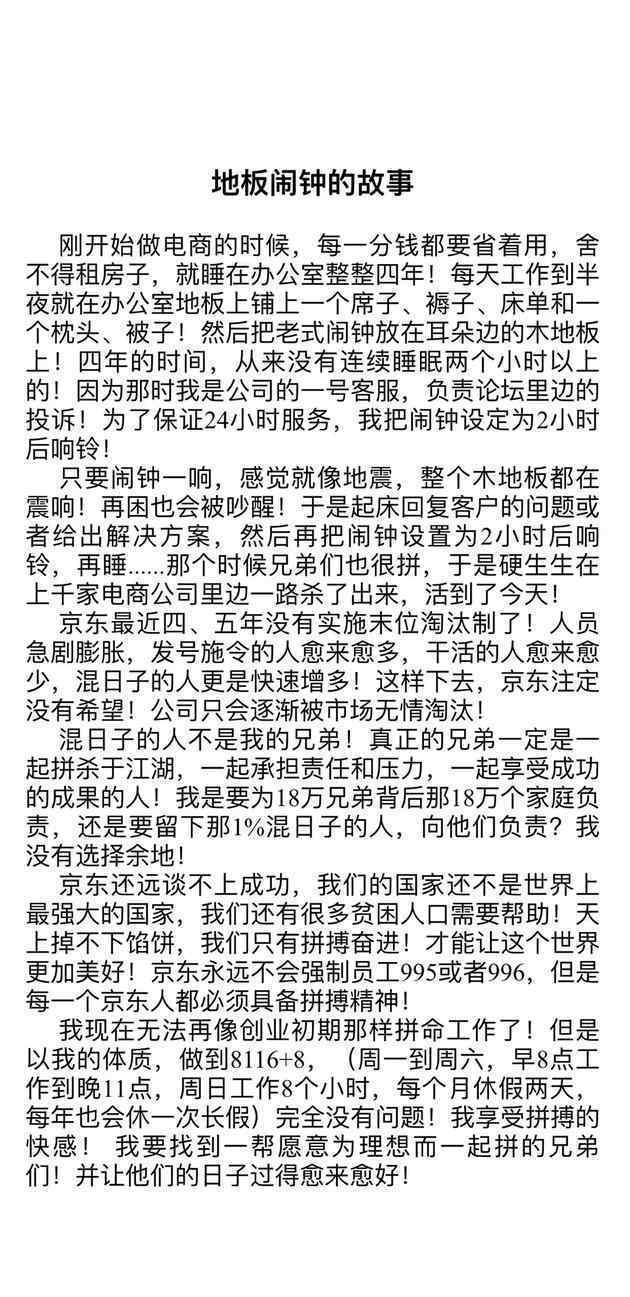 地板闹钟的故事

刚开始做电商的时候，每一分钱都要省着用，舍不得租房子，就睡在办公室整整四年！每天工作到半夜就在办公室地板上铺上一个席子、褥子、床单和一个枕头、被子！然后把老式闹钟放在耳朵边的木地板上！四年的时间，从来没有连续睡眠两个小时以上的！因为那时我是公司的一号客服，负责论坛里边的投诉！为了保证24小时服务，我把闹钟设定为2小时后响铃！

只要闹钟一响，感觉就像地震，整个木地板都在震响！再困也会被吵醒！于是起床回复客户的问题或者给出解决方案，然后再把闹钟设置为2小时后响铃，再睡......那个时候兄弟们也很拼，于是硬生生在上千家电商公司里边一路杀了出来，活到了今天！

京东最近四、五年没有实施末位淘汰制了！人员急剧膨胀，发号施令的人愈来愈多，干活的人愈来愈少，混日子的人更是快速增多！这样下去，京东注定没有希望！公司只会逐渐被市场无情淘汰！

混日子的人不是我的兄弟！真正的兄弟一定是一起拼杀于江湖，一起承担责任和压力，一起享受成功的成果的人！我是要为18万兄弟背后那18万个家庭负责，还是要留下那1%混日子的人，向他们负责？我没有选择余地！

京东还远谈不上成功，我们的国家还不是世界上最强大的国家，我们还有很多贫困人口需要帮助！天上掉不下馅饼，我们只有拼搏奋进！才能让这个世界更加美好！京东永远不会强制员工995或者996，但是每一个京东人都必须具备拼搏精神！

我现在无法再像创业初期那样拼命工作了！但是以我的体质，做到8116+8，（周一到周六，早8点工作到晚11点，周日工作8个小时，每个月休假两天，每年也会休一次长假）完全没有问题！我享受拼搏的快感！ 我要找到一帮愿意为理想而一起拼的兄弟们！并让他们的日子过得愈来愈好！